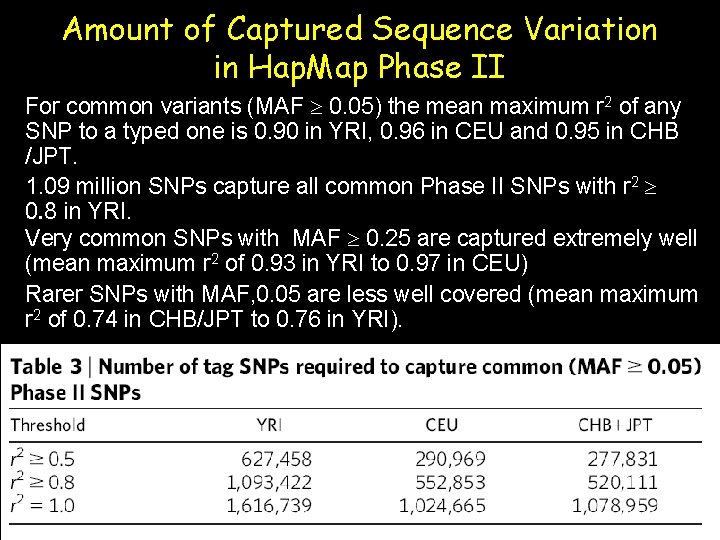 Amount of Captured Sequence Variation in HapMap Phase II

For common variants (MAF $\geq$ 0.05) the mean maximum $r^2$ of any SNP to a typed one is 0.90 in YRI, 0.96 in CEU and 0.95 in CHB /JPT.

1.09 million SNPs capture all common Phase II SNPs with $r^2 \geq$ 0.8 in YRI.

Very common SNPs with MAF $\geq$ 0.25 are captured extremely well (mean maximum $r^2$ of 0.93 in YRI to 0.97 in CEU)

Rarer SNPs with MAF,0.05 are less well covered (mean maximum $r^2$ of 0.74 in CHB/JPT to 0.76 in YRI).

Table 3 | Number of tag SNPs required to capture common (MAF $\geq$ 0.05) Phase II SNPs

| Threshold | YRI | CEU | CHB+JPT |
|---|---|---|---|
| $r^2 \geq 0.5$ | 627,458 | 290,969 | 277,831 |
| $r^2 \geq 0.8$ | 1,093,422 | 552,853 | 520,111 |
| $r^2 = 1.0$ | 1,616,739 | 1,024,665 | 1,078,959 |